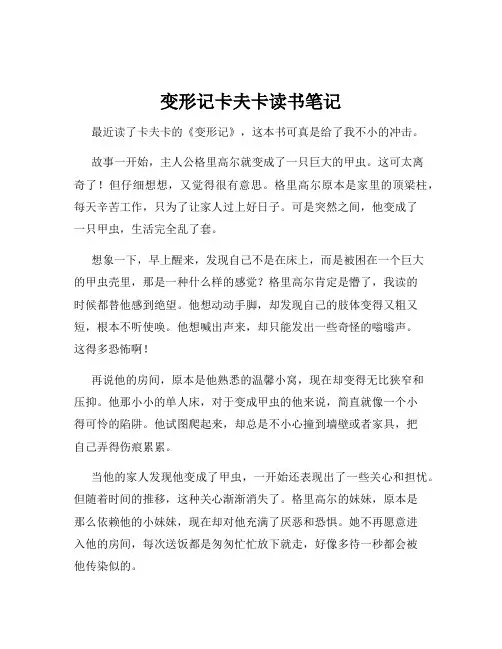 变形记卡夫卡读书笔记

最近读了卡夫卡的《变形记》，这本书可真是给了我不小的冲击。

故事一开始，主人公格里高尔就变成了一只巨大的甲虫。这可太离奇了！但仔细想想，又觉得很有意思。格里高尔原本是家里的顶梁柱，每天辛苦工作，只为了让家人过上好日子。可是突然之间，他变成了一只甲虫，生活完全乱了套。

想象一下，早上醒来，发现自己不是在床上，而是被困在一个巨大的甲虫壳里，那是一种什么样的感觉？格里高尔肯定是懵了，我读的时候都替他感到绝望。他想动动手脚，却发现自己的肢体变得又粗又短，根本不听使唤。他想喊出声来，却只能发出一些奇怪的嗡嗡声。这得多恐怖啊！

再说他的房间，原本是他熟悉的温馨小窝，现在却变得无比狭窄和压抑。他那小小的单人床，对于变成甲虫的他来说，简直就像一个小得可怜的陷阱。他试图爬起来，却总是不小心撞到墙壁或者家具，把自己弄得伤痕累累。

当他的家人发现他变成了甲虫，一开始还表现出了一些关心和担忧。但随着时间的推移，这种关心渐渐消失了。格里高尔的妹妹，原本是那么依赖他的小妹妹，现在却对他充满了厌恶和恐惧。她不再愿意进入他的房间，每次送饭都是匆匆忙忙放下就走，好像多待一秒都会被他传染似的。